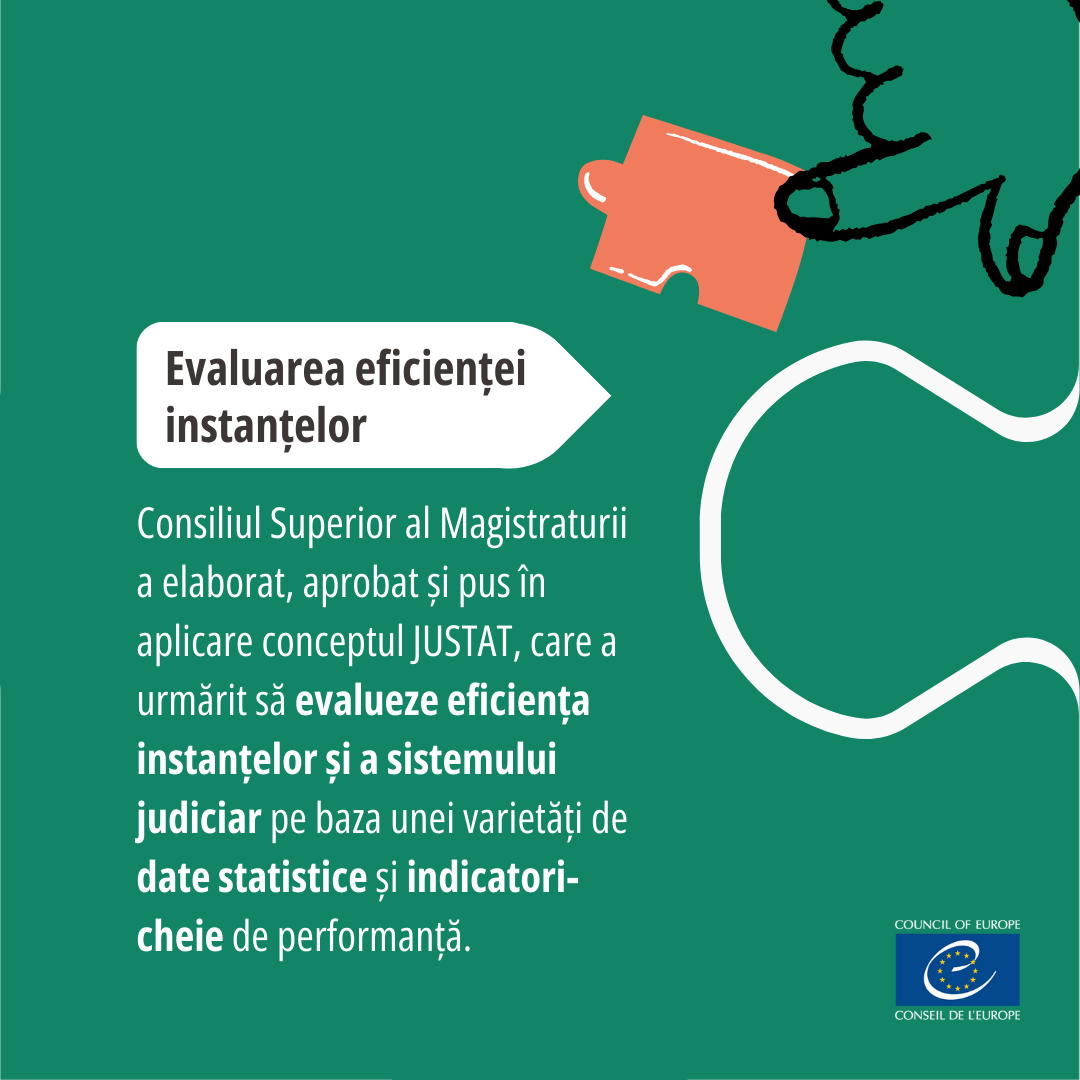 Evaluarea eficienței instanțelor

Consiliul Superior al Magistraturii a elaborat, aprobat și pus în aplicare conceptul JUSTAT, care a urmărit să evalueze eficiența instanțelor și a sistemului judiciar pe baza unei varietăți de date statistice și indicatori-cheie de performanță.

COUNCIL OF EUROPE
CONSEIL DE L'EUROPE